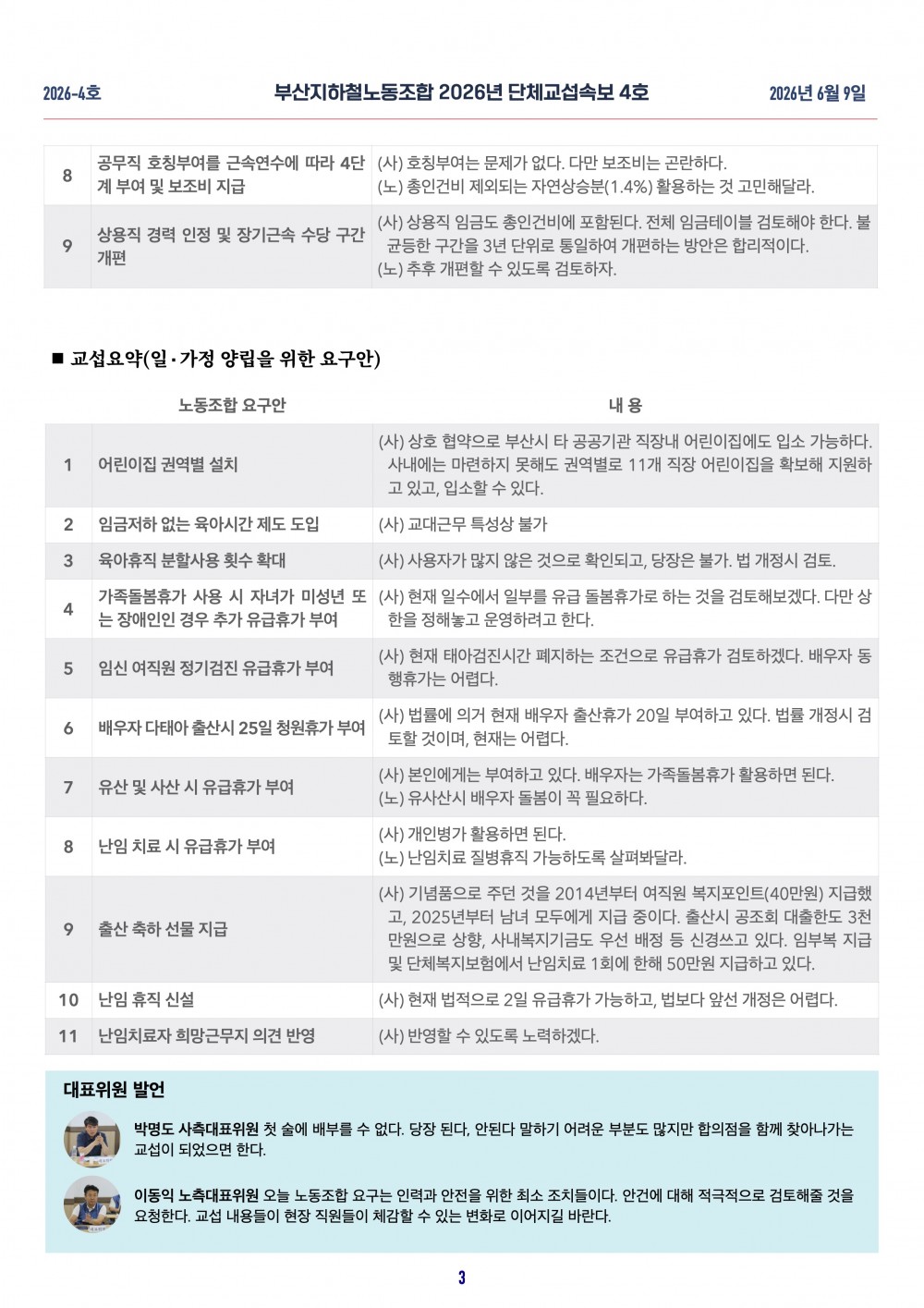 2026-4호

부산지하철노동조합 2026년 단체교섭속보 4호

2026년 6월 9일

| 8 | 공무직 호칭부여를 근속연수에 따라 4단계 부여 및 보조비 지급 | (사) 호칭부여는 문제가 없다. 다만 보조비는 곤란하다. (노) 총인건비 제외되는 자연상승분(1.4%) 활용하는 것 고민해달라. |
|---|---|---|
| 9 | 상용직 경력 인정 및 장기근속 수당 구간 개편 | (사) 상용직 임금도 총인건비에 포함된다. 전체 임금테이블 검토해야 한다. 불균등한 구간을 3년 단위로 통일하여 개편하는 방안은 합리적이다. (노) 추후 개편할 수 있도록 검토하자. |

■ 교섭요약(일·가정 양립을 위한 요구안)

| | 노동조합 요구안 | 내 용 |
|---|---|---|
| 1 | 어린이집 권역별 설치 | (사) 상호 협약으로 부산시 타 공공기관 직장내 어린이집에도 입소 가능하다. 사내에는 마련하지 못해도 권역별로 11개 직장 어린이집을 확보해 지원하고 있고, 입소할 수 있다. |
| 2 | 임금저하 없는 육아시간 제도 도입 | (사) 교대근무 특성상 불가 |
| 3 | 육아휴직 분할사용 횟수 확대 | (사) 사용자가 많지 않은 것으로 확인되고, 당장은 불가. 법 개정시 검토. |
| 4 | 가족돌봄휴가 사용 시 자녀가 미성년 또는 장애인인 경우 추가 유급휴가 부여 | (사) 현재 일수에서 일부를 유급 돌봄휴가로 하는 것을 검토해보겠다. 다만 상한을 정해놓고 운영하려고 한다. |
| 5 | 임신 여직원 정기검진 유급휴가 부여 | (사) 현재 태아검진시간 폐지하는 조건으로 유급휴가 검토하겠다. 배우자 동행휴가는 어렵다. |
| 6 | 배우자 다태아 출산시 25일 청원휴가 부여 | (사) 법률에 의거 현재 배우자 출산휴가 20일 부여하고 있다. 법률 개정시 검토할 것이며, 현재는 어렵다. |
| 7 | 유산 및 사산 시 유급휴가 부여 | (사) 본인에게는 부여하고 있다. 배우자는 가족돌봄휴가 활용하면 된다. (노) 유사산시 배우자 돌봄이 꼭 필요하다. |
| 8 | 난임 치료 시 유급휴가 부여 | (사) 개인병가 활용하면 된다. (노) 난임치료 질병휴직 가능하도록 살펴봐달라. |
| 9 | 출산 축하 선물 지급 | (사) 기념품으로 주던 것을 2014년부터 여직원 복지포인트(40만원) 지급했고, 2025년부터 남녀 모두에게 지급 중이다. 출산시 공조회 대출한도 3천만원으로 상향, 사내복지기금도 우선 배정 등 신경쓰고 있다. 임부복 지급 및 단체복지보험에서 난임치료 1회에 한해 50만원 지급하고 있다. |
| 10 | 난임 휴직 신설 | (사) 현재 법적으로 2일 유급휴가 가능하고, 법보다 앞선 개정은 어렵다. |
| 11 | 난임치료자 희망근무지 의견 반영 | (사) 반영할 수 있도록 노력하겠다. |

대표위원 발언

박명도 사측대표위원 첫 술에 배부를 수 없다. 당장 된다, 안된다 말하기 어려운 부분도 많지만 합의점을 함께 찾아나가는 교섭이 되었으면 한다.

이동익 노측대표위원 오늘 노동조합 요구는 인력과 안전을 위한 최소 조치들이다. 안건에 대해 적극적으로 검토해줄 것을 요청한다. 교섭 내용들이 현장 직원들이 체감할 수 있는 변화로 이어지길 바란다.

3